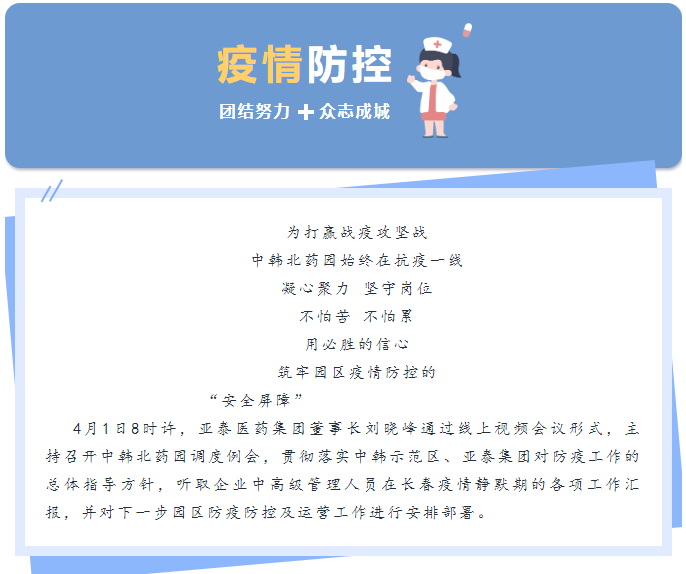 疫情防控

团结努力 + 众志成城

为打赢战疫攻坚战

中韩北药园始终在抗疫一线

凝心聚力 坚守岗位

不怕苦 不怕累

用必胜的信心

筑牢园区疫情防控的

“安全屏障”

4月1日8时许，亚泰医药集团董事长刘晓峰通过线上视频会议形式，主持召开中韩北药园调度例会，贯彻落实中韩示范区、亚泰集团对防疫工作的总体指导方针，听取企业中高级管理人员在长春疫情静默期的各项工作汇报，并对下一步园区防疫防控及运营工作进行安排部署。